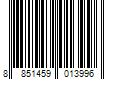 8 851459 013996